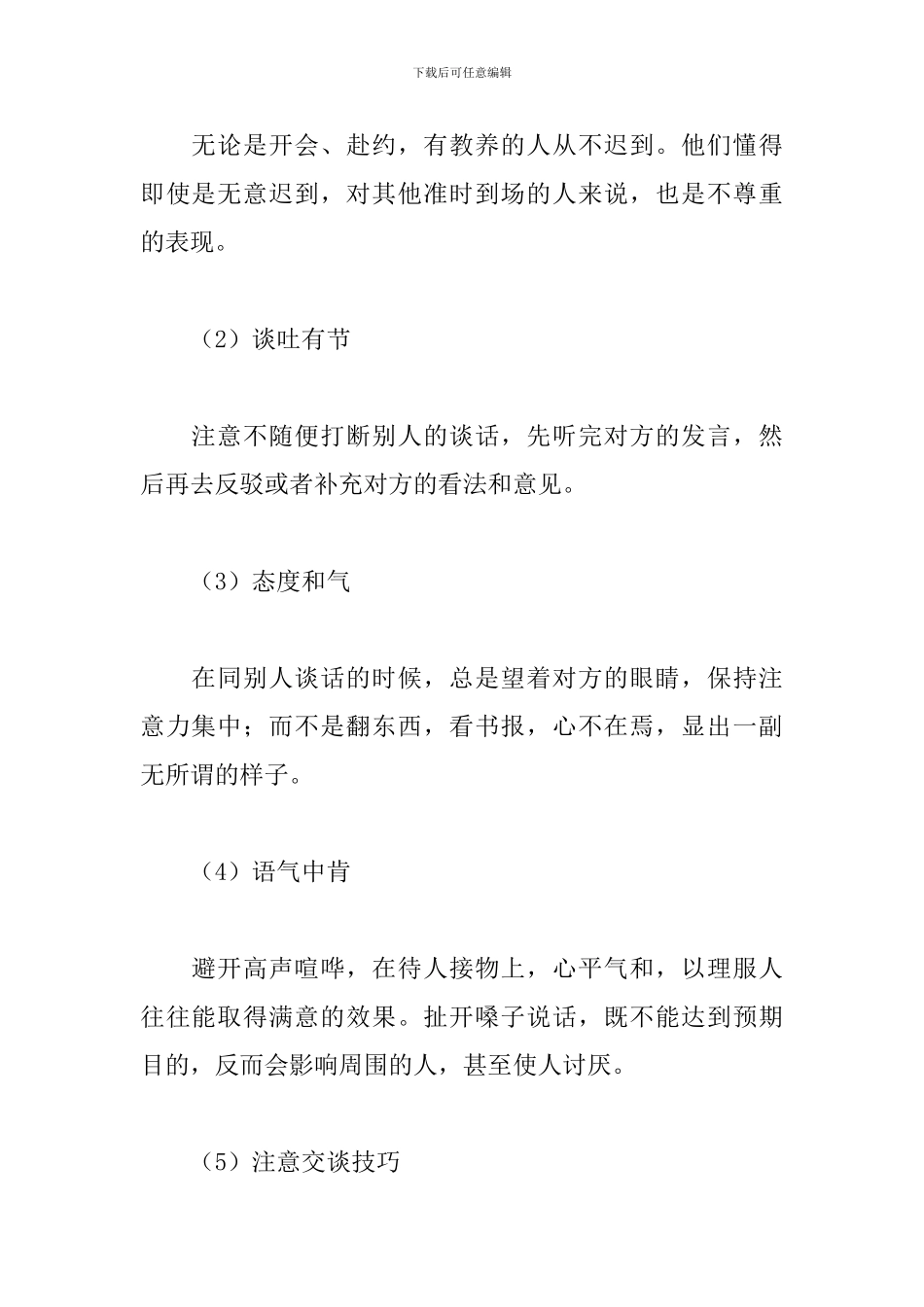 下载后可任意编辑

无论是开会、赴约，有教养的人从不迟到。他们懂得即使是无意迟到，对其他准时到场的人来说，也是不尊重的表现。

（2）谈吐有节

注意不随便打断别人的谈话，先听完对方的发言，然后再去反驳或者补充对方的看法和意见。

（3）态度和气

在同别人谈话的时候，总是望着对方的眼睛，保持注意力集中；而不是翻东西，看书报，心不在焉，显出一副无所谓的样子。

（4）语气中肯

避开高声喧哗，在待人接物上，心平气和，以理服人往往能取得满意的效果。扯开嗓子说话，既不能达到预期目的，反而会影响周围的人，甚至使人讨厌。

（5）注意交谈技巧